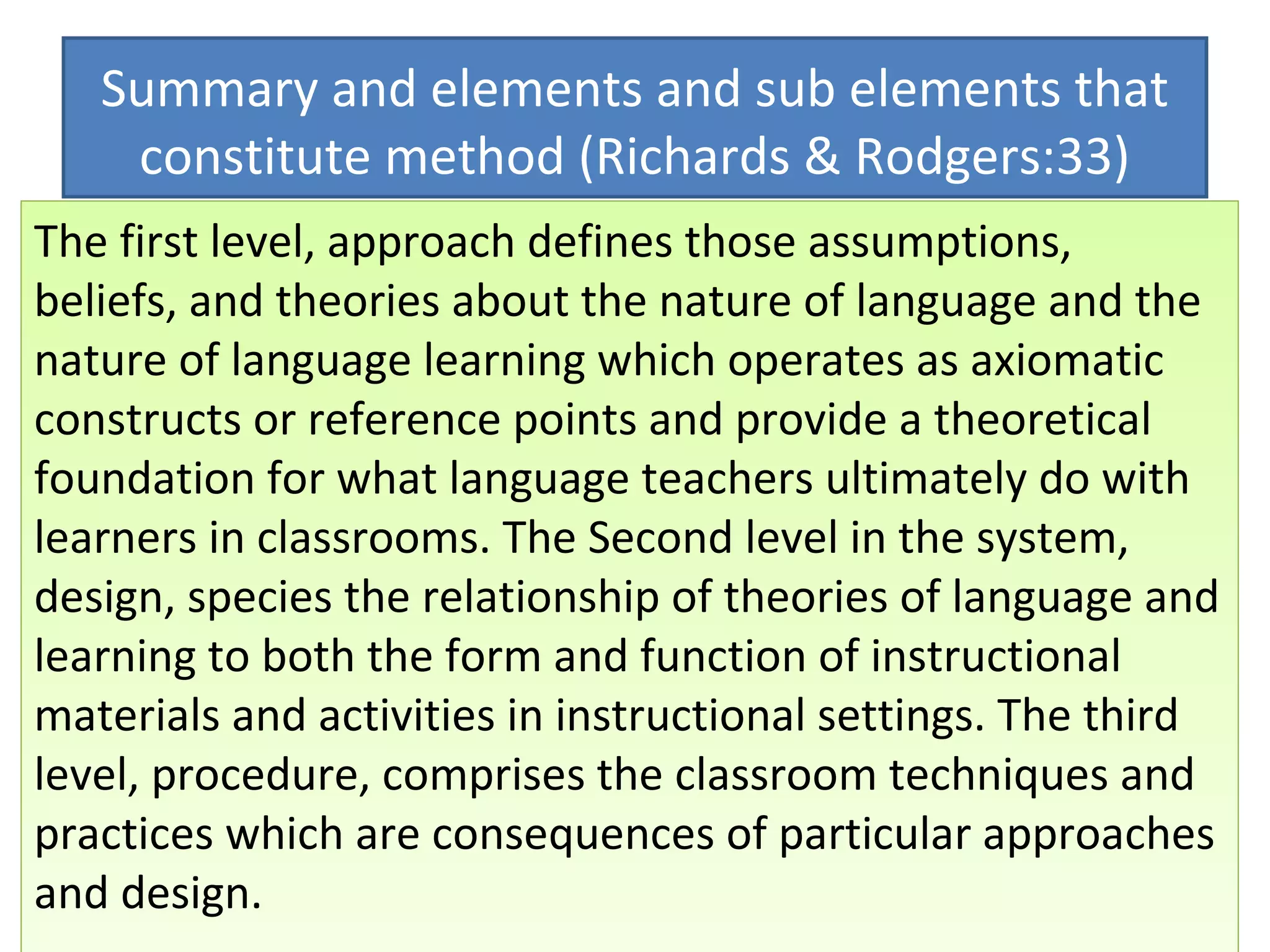 Summary and elements and sub elements that constitute method (Richards & Rodgers:33)

The first level, approach defines those assumptions, beliefs, and theories about the nature of language and the nature of language learning which operates as axiomatic constructs or reference points and provide a theoretical foundation for what language teachers ultimately do with learners in classrooms. The Second level in the system, design, species the relationship of theories of language and learning to both the form and function of instructional materials and activities in instructional settings. The third level, procedure, comprises the classroom techniques and practices which are consequences of particular approaches and design.